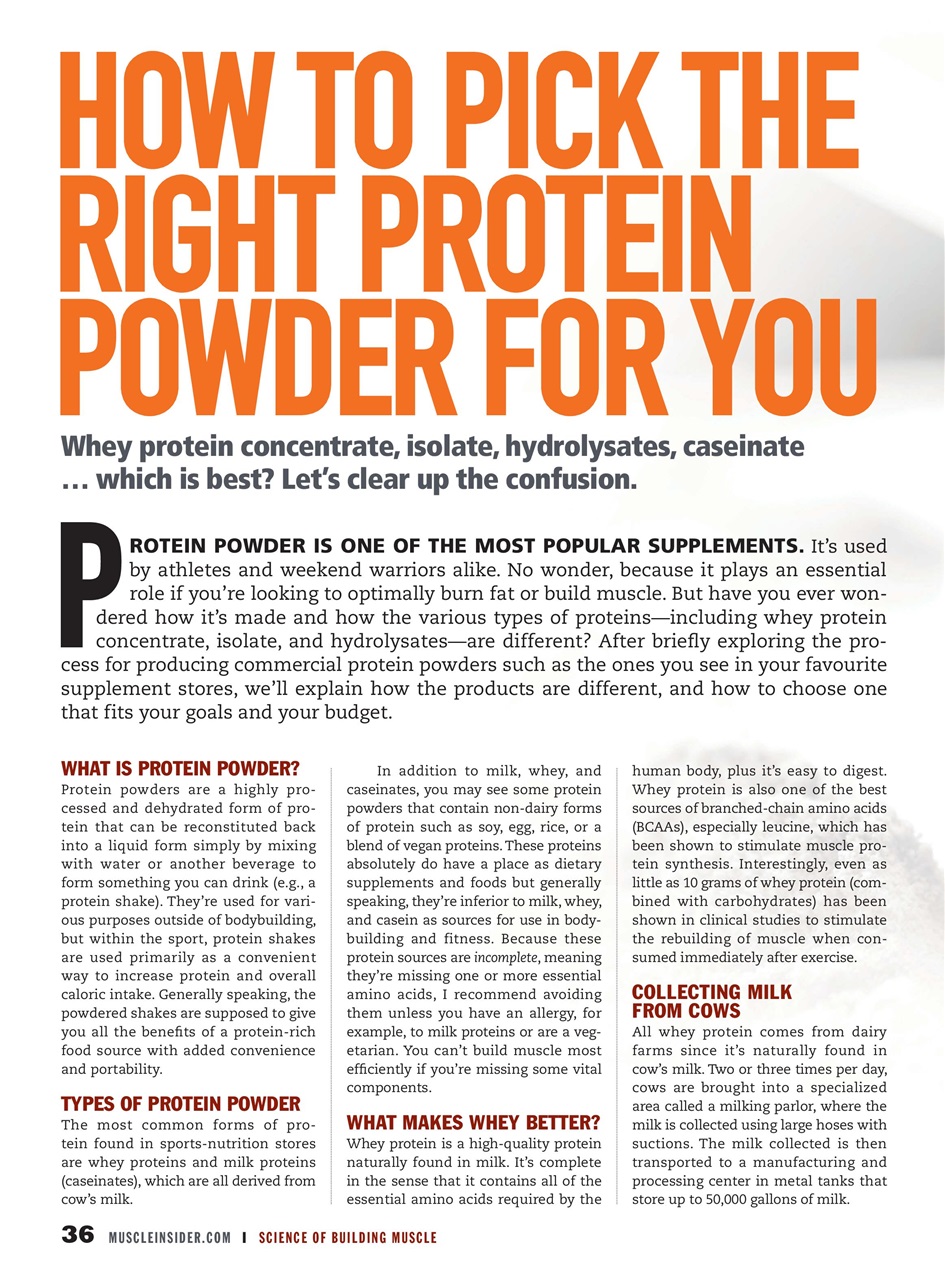 HOW TO PICK THE RIGHT PROTEIN POWDER FOR YOU

Whey protein concentrate, isolate, hydrolysates, caseinate … which is best? Let's clear up the confusion.

PROTEIN POWDER IS ONE OF THE MOST POPULAR SUPPLEMENTS. It's used by athletes and weekend warriors alike. No wonder, because it plays an essential role if you're looking to optimally burn fat or build muscle. But have you ever wondered how it's made and how the various types of proteins—including whey protein concentrate, isolate, and hydrolysates—are different? After briefly exploring the process for producing commercial protein powders such as the ones you see in your favourite supplement stores, we'll explain how the products are different, and how to choose one that fits your goals and your budget.

WHAT IS PROTEIN POWDER?
Protein powders are a highly processed and dehydrated form of protein that can be reconstituted back into a liquid form simply by mixing with water or another beverage to form something you can drink (e.g., a protein shake). They're used for various purposes outside of bodybuilding, but within the sport, protein shakes are used primarily as a convenient way to increase protein and overall caloric intake. Generally speaking, the powdered shakes are supposed to give you all the benefits of a protein-rich food source with added convenience and portability.

TYPES OF PROTEIN POWDER
The most common forms of protein found in sports-nutrition stores are whey proteins and milk proteins (caseinates), which are all derived from cow's milk.

In addition to milk, whey, and caseinates, you may see some protein powders that contain non-dairy forms of protein such as soy, egg, rice, or a blend of vegan proteins. These proteins absolutely do have a place as dietary supplements and foods but generally speaking, they're inferior to milk, whey, and casein as sources for use in bodybuilding and fitness. Because these protein sources are incomplete, meaning they're missing one or more essential amino acids, I recommend avoiding them unless you have an allergy, for example, to milk proteins or are a vegetarian. You can't build muscle most efficiently if you're missing some vital components.

WHAT MAKES WHEY BETTER?
Whey protein is a high-quality protein naturally found in milk. It's complete in the sense that it contains all of the essential amino acids required by the human body, plus it's easy to digest. Whey protein is also one of the best sources of branched-chain amino acids (BCAAs), especially leucine, which has been shown to stimulate muscle protein synthesis. Interestingly, even as little as 10 grams of whey protein (combined with carbohydrates) has been shown in clinical studies to stimulate the rebuilding of muscle when consumed immediately after exercise.

COLLECTING MILK FROM COWS
All whey protein comes from dairy farms since it's naturally found in cow's milk. Two or three times per day, cows are brought into a specialized area called a milking parlor, where the milk is collected using large hoses with suctions. The milk collected is then transported to a manufacturing and processing center in metal tanks that store up to 50,000 gallons of milk.

36 MUSCLEINSIDER.COM | SCIENCE OF BUILDING MUSCLE